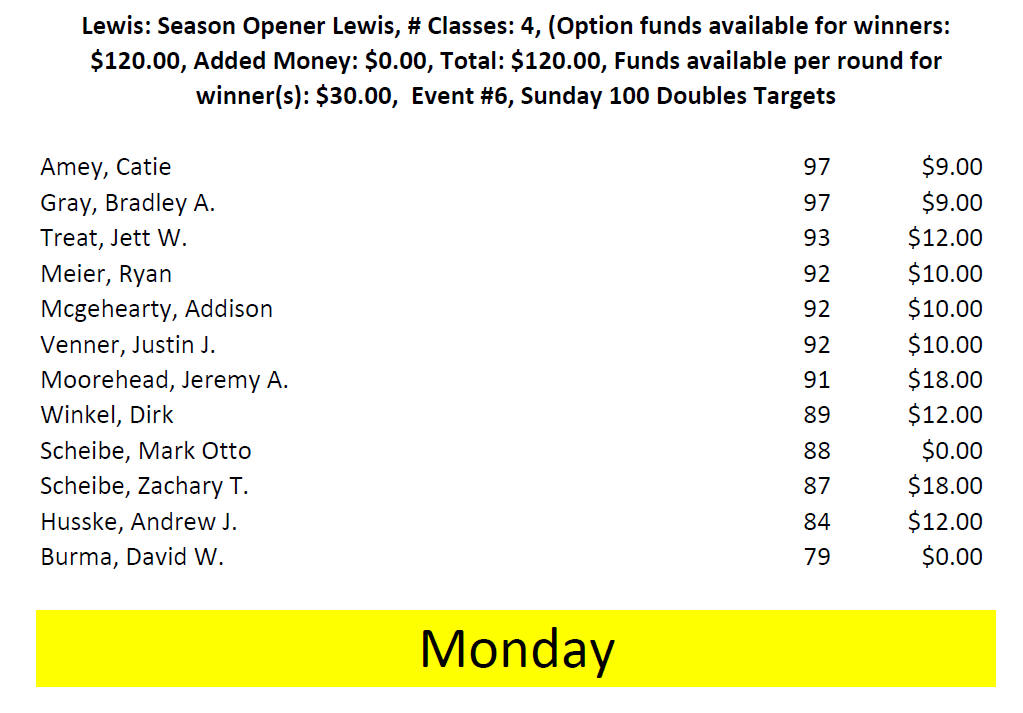 Lewis: Season Opener Lewis, # Classes: 4, (Option funds available for winners: $120.00, Added Money: $0.00, Total: $120.00, Funds available per round for winner(s): $30.00, Event #6, Sunday 100 Doubles Targets

| Amey, Catie | 97 | $9.00 |
|---|---|---|
| Gray, Bradley A. | 97 | $9.00 |
| Treat, Jett W. | 93 | $12.00 |
| Meier, Ryan | 92 | $10.00 |
| Mcgehearty, Addison | 92 | $10.00 |
| Venner, Justin J. | 92 | $10.00 |
| Moorehead, Jeremy A. | 91 | $18.00 |
| Winkel, Dirk | 89 | $12.00 |
| Scheibe, Mark Otto | 88 | $0.00 |
| Scheibe, Zachary T. | 87 | $18.00 |
| Husske, Andrew J. | 84 | $12.00 |
| Burma, David W. | 79 | $0.00 |

Monday